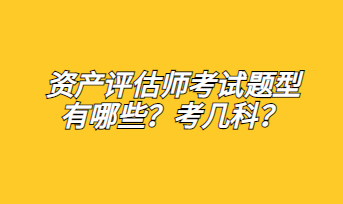 资产评估师考试题型有哪些？考几科？